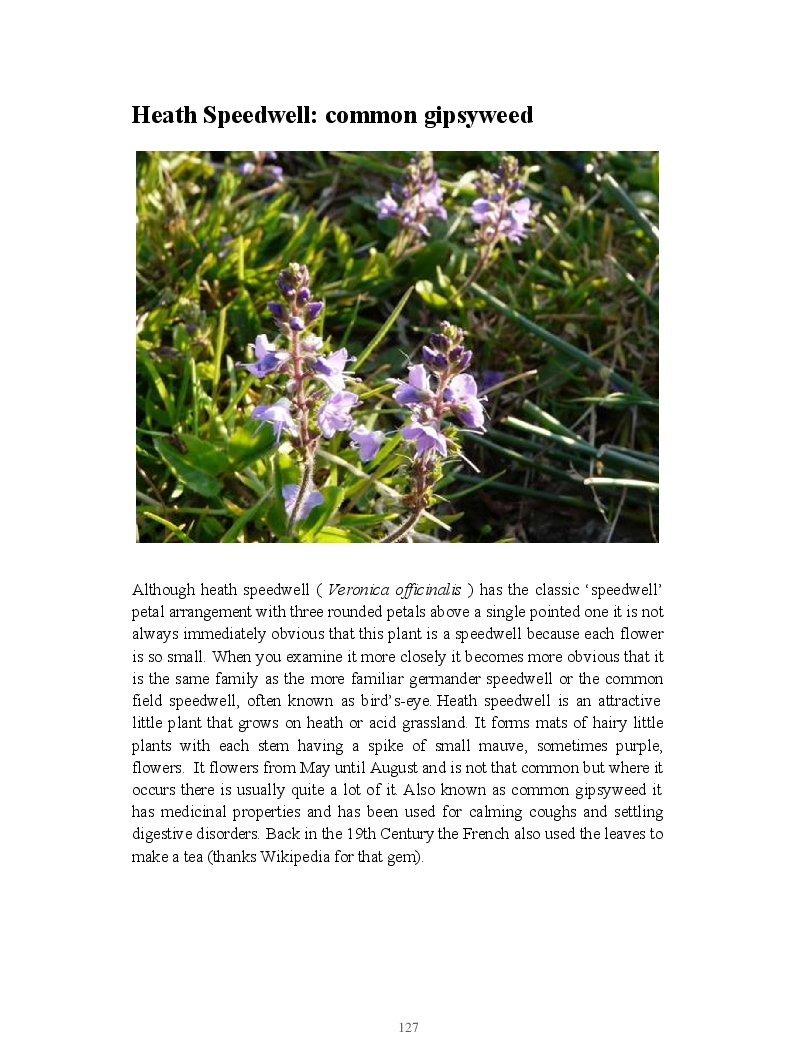 Heath Speedwell: common gipsyweed

Although heath speedwell ( Veronica officinalis ) has the classic ‘speedwell’ petal arrangement with three rounded petals above a single pointed one it is not always immediately obvious that this plant is a speedwell because each flower is so small. When you examine it more closely it becomes more obvious that it is the same family as the more familiar germander speedwell or the common field speedwell, often known as bird’s-eye. Heath speedwell is an attractive little plant that grows on heath or acid grassland. It forms mats of hairy little plants with each stem having a spike of small mauve, sometimes purple, flowers. It flowers from May until August and is not that common but where it occurs there is usually quite a lot of it. Also known as common gipsyweed it has medicinal properties and has been used for calming coughs and settling digestive disorders. Back in the 19th Century the French also used the leaves to make a tea (thanks Wikipedia for that gem).

127